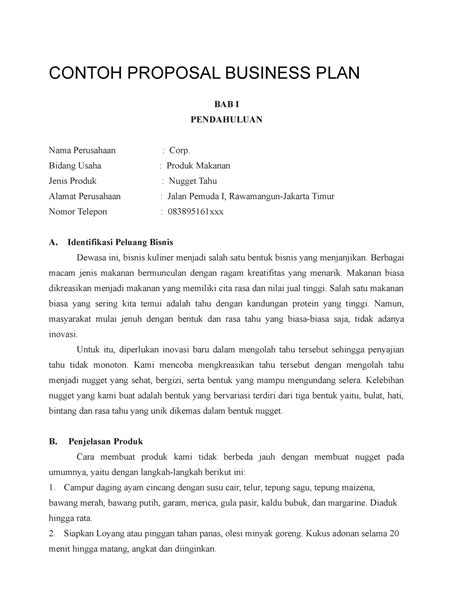 CONTOH PROPOSAL BUSINESS PLAN

BAB I
PENDAHULUAN

Nama Perusahaan : Corp.
Bidang Usaha : Produk Makanan
Jenis Produk : Nugget Tahu
Alamat Perusahaan : Jalan Pemuda I, Rawamangun-Jakarta Timur
Nomor Telepon : 083895161xxx

A. Identifikasi Peluang Bisnis

Dewasa ini, bisnis kuliner menjadi salah satu bentuk bisnis yang menjanjikan. Berbagai macam jenis makanan bermunculan dengan ragam kreatifitas yang menarik. Makanan biasa dikreasikan menjadi makanan yang memiliki cita rasa dan nilai jual tinggi. Salah satu makanan biasa yang sering kita temui adalah tahu dengan kandungan protein yang tinggi. Namun, masyarakat mulai jenuh dengan bentuk dan rasa tahu yang biasa-biasa saja, tidak adanya inovasi.

Untuk itu, diperlukan inovasi baru dalam mengolah tahu tersebut sehingga penyajian tahu tidak monoton. Kami mencoba mengkreasikan tahu tersebut dengan mengolah tahu menjadi nugget yang sehat, bergizi, serta bentuk yang mampu mengundang selera. Kelebihan nugget yang kami buat adalah bentuk yang bervariasi terdiri dari tiga bentuk yaitu, bulat, hati, bintang dan rasa tahu yang unik dikemas dalam bentuk nugget.

B. Penjelasan Produk

Cara membuat produk kami tidak berbeda jauh dengan membuat nugget pada umumnya, yaitu dengan langkah-langkah berikut ini:
1. Campur daging ayam cincang dengan susu cair, telur, tepung sagu, tepung maizena, bawang merah, bawang putih, garam, merica, gula pasir, kaldu bubuk, dan margarine. Diaduk hingga rata.
2. Siapkan Loyang atau pinggan tahan panas, olesi minyak goreng. Kukus adonan selama 20 menit hingga matang, angkat dan diinginkan.